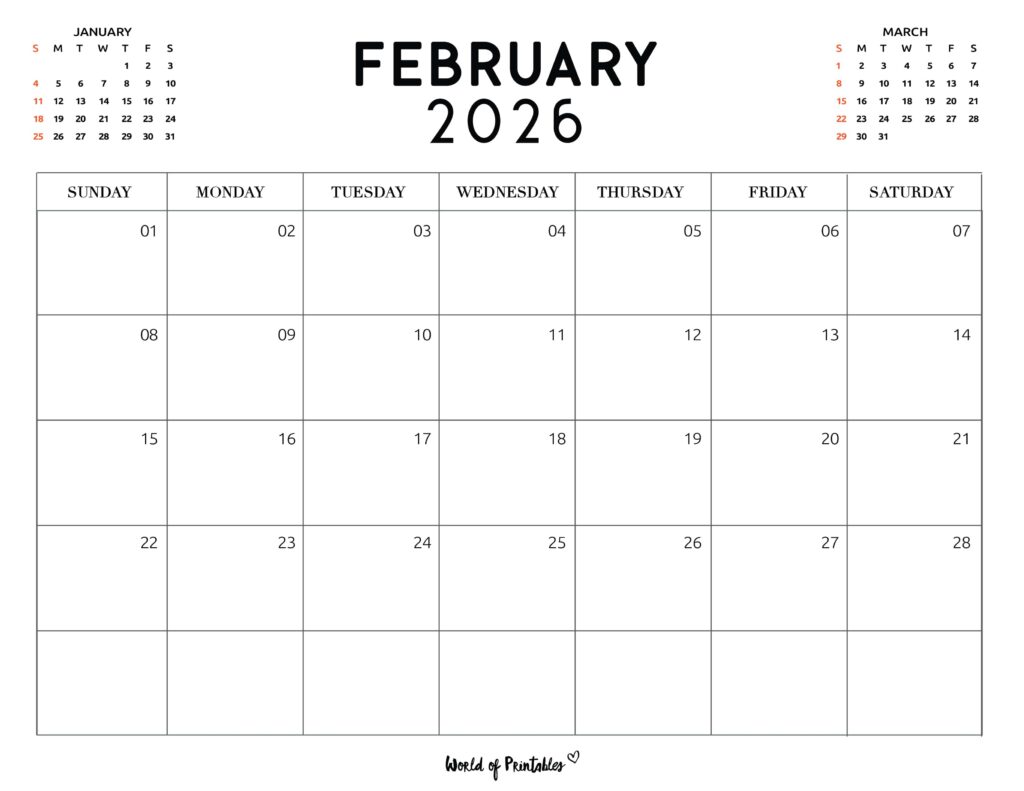 JANUARY

| S | M | T | W | T | F | S |
|---|---|---|---|---|---|---|
| | | | | 1 | 2 | 3 |
| 4 | 5 | 6 | 7 | 8 | 9 | 10 |
| 11 | 12 | 13 | 14 | 15 | 16 | 17 |
| 18 | 19 | 20 | 21 | 22 | 23 | 24 |
| 25 | 26 | 27 | 28 | 29 | 30 | 31 |

FEBRUARY
2026

MARCH

| S | M | T | W | T | F | S |
|---|---|---|---|---|---|---|
| 1 | 2 | 3 | 4 | 5 | 6 | 7 |
| 8 | 9 | 10 | 11 | 12 | 13 | 14 |
| 15 | 16 | 17 | 18 | 19 | 20 | 21 |
| 22 | 23 | 24 | 25 | 26 | 27 | 28 |
| 29 | 30 | 31 | | | | |

| SUNDAY | MONDAY | TUESDAY | WEDNESDAY | THURSDAY | FRIDAY | SATURDAY |
|---|---|---|---|---|---|---|
| 01 | 02 | 03 | 04 | 05 | 06 | 07 |
| 08 | 09 | 10 | 11 | 12 | 13 | 14 |
| 15 | 16 | 17 | 18 | 19 | 20 | 21 |
| 22 | 23 | 24 | 25 | 26 | 27 | 28 |
| | | | | | | |

World of Printables